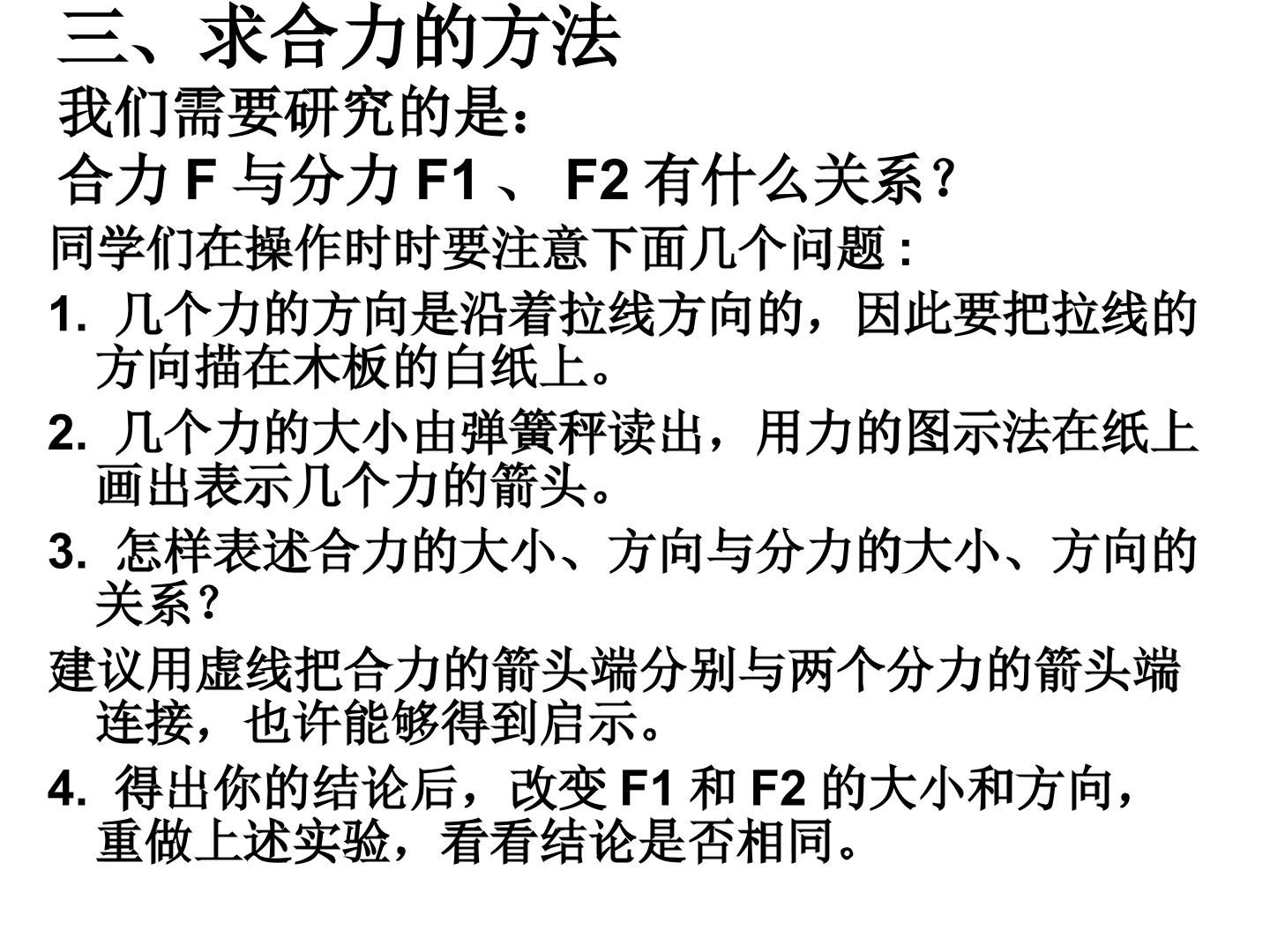 三、求合力的方法

我们需要研究的是：

合力F与分力F1、F2有什么关系？

同学们在操作时时要注意下面几个问题：

1.几个力的方向是沿着拉线方向的，因此要把拉线的方向描在木板的白纸上。

2.几个力的大小由弹簧秤读出，用力的图示法在纸上画出表示几个力的箭头。

3.怎样表述合力的大小、方向与分力的大小、方向的关系？

建议用虚线把合力的箭头端分别与两个分力的箭头端连接，也许能够得到启示。

4.得出你的结论后，改变F1和F2的大小和方向，重做上述实验，看看结论是否相同。